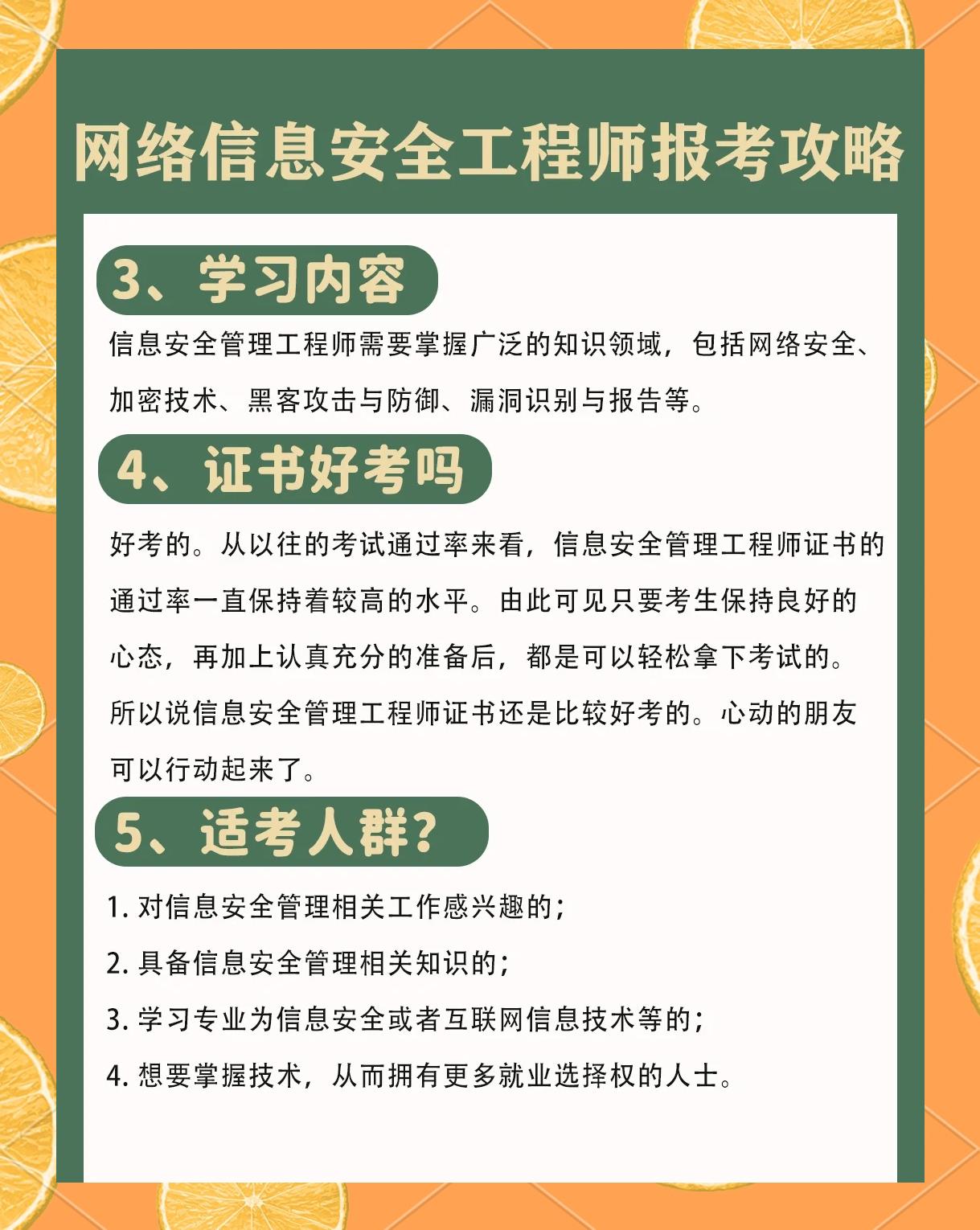 网络信息安全工程师报考攻略

3、学习内容

信息安全管理工程师需要掌握广泛的知识领域，包括网络安全、加密技术、黑客攻击与防御、漏洞识别与报告等。

4、证书好考吗

好考的。从以往的考试通过率来看，信息安全管理工程师证书的通过率一直保持着较高的水平。由此可见只要考生保持良好的心态，再加上认真充分的准备后，都是可以轻松拿下考试的。所以说信息安全管理工程师证书还是比较好考的。心动的朋友可以行动起来了。

5、适考人群?

1. 对信息安全管理相关工作感兴趣的；

2. 具备信息安全管理相关知识的；

3. 学习专业为信息安全或者互联网信息技术等的；

4. 想要掌握技术，从而拥有更多就业选择权的人士。